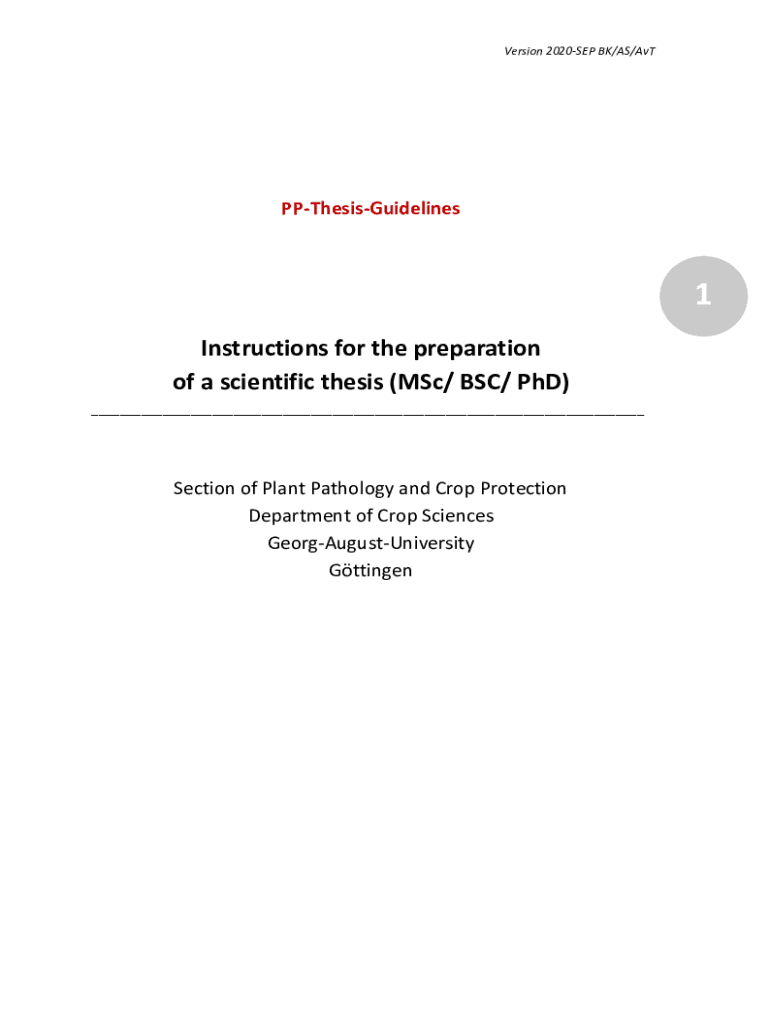 Version 2020-SEP BK/AS/AvT

PP-Thesis-Guidelines

1

Instructions for the preparation of a scientific thesis (MSc/ BSC/ PhD)

Section of Plant Pathology and Crop Protection
Department of Crop Sciences
Georg-August-University
Göttingen